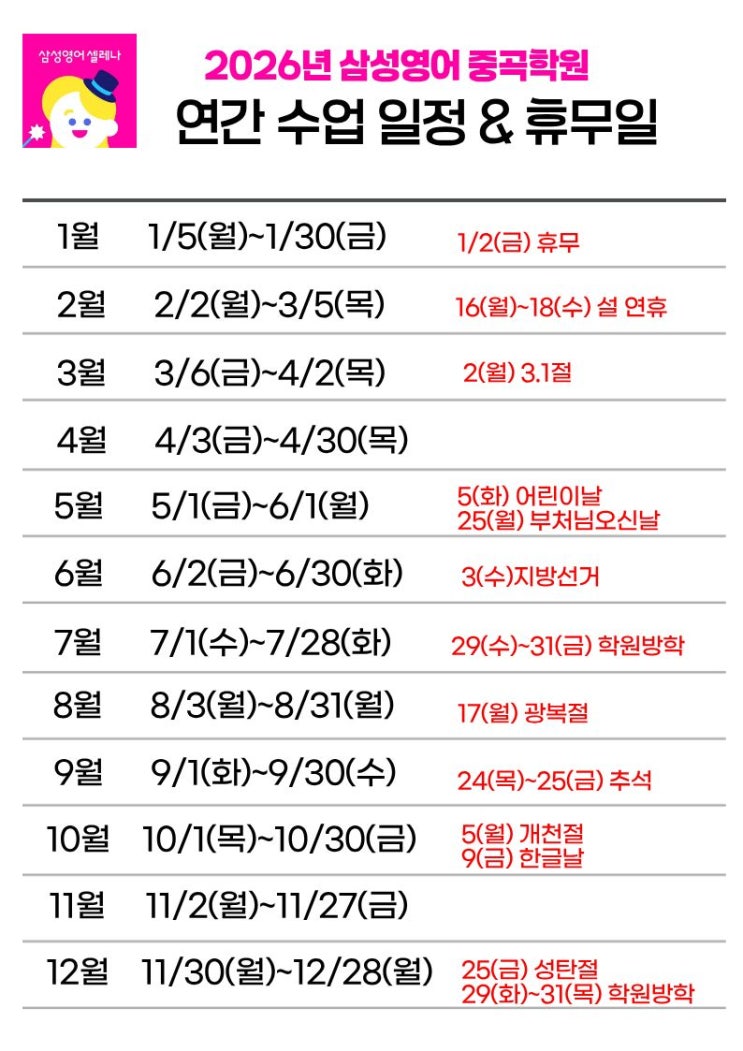 삼성영어 셀레나

2026년 삼성영어 중곡학원

연간 수업 일정 & 휴무일

| | | |
|---|---|---|
| 1월 | 1/5(월)~1/30(금) | 1/2(금) 휴무 |
| 2월 | 2/2(월)~3/5(목) | 16(월)~18(수) 설 연휴 |
| 3월 | 3/6(금)~4/2(목) | 2(월) 3.1절 |
| 4월 | 4/3(금)~4/30(목) | |
| 5월 | 5/1(금)~6/1(월) | 5(화) 어린이날 25(월) 부처님오신날 |
| 6월 | 6/2(금)~6/30(화) | 3(수)지방선거 |
| 7월 | 7/1(수)~7/28(화) | 29(수)~31(금) 학원방학 |
| 8월 | 8/3(월)~8/31(월) | 17(월) 광복절 |
| 9월 | 9/1(화)~9/30(수) | 24(목)~25(금) 추석 |
| 10월 | 10/1(목)~10/30(금) | 5(월) 개천절 9(금) 한글날 |
| 11월 | 11/2(월)~11/27(금) | |
| 12월 | 11/30(월)~12/28(월) | 25(금) 성탄절 29(화)~31(목) 학원방학 |